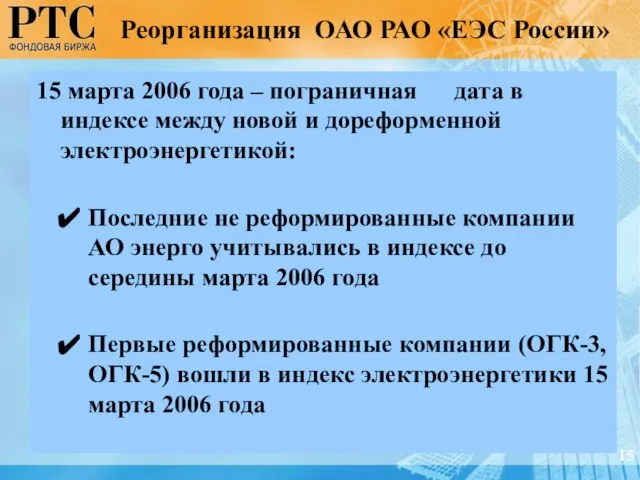 РТС
ФОНДОВАЯ БИРЖА

Реорганизация ОАО РАО «ЕЭС России»

15 марта 2006 года – пограничная дата в индексе между новой и дореформенной электроэнергетикой:

✔ Последние не реформированные компании АО энерго учитывались в индексе до середины марта 2006 года

✔ Первые реформированные компании (ОГК-3, ОГК-5) вошли в индекс электроэнергетики 15 марта 2006 года

15